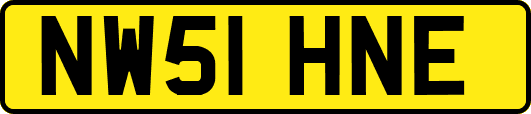 NW51 HNE